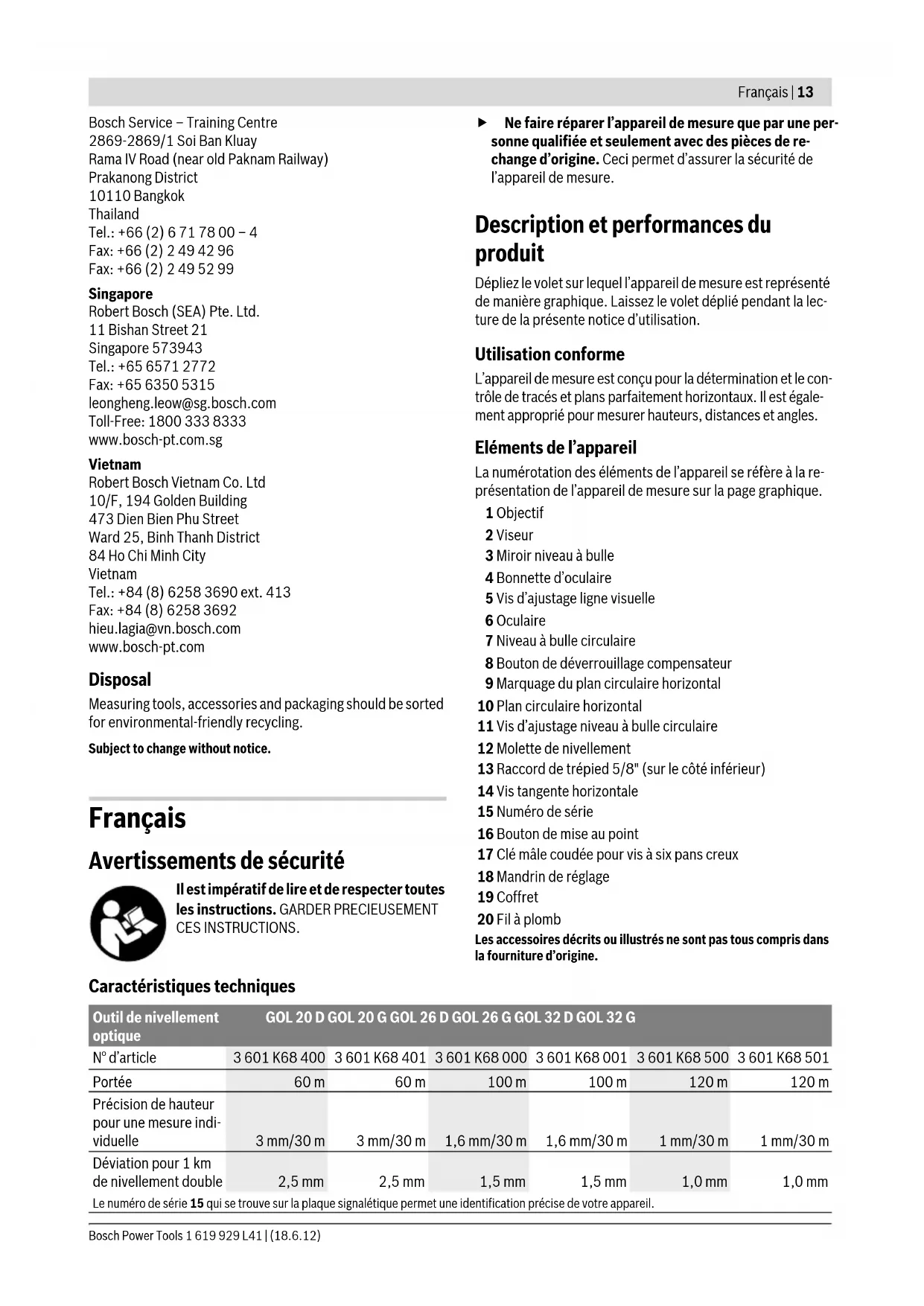 Français | 13

Bosch Service – Training Centre
2869-2869/1 Soi Ban Kluay
Rama IV Road (near old Paknam Railway)
Prakanong District
10110 Bangkok
Thailand
Tel.: +66 (2) 6 71 78 00 – 4
Fax: +66 (2) 2 49 42 96
Fax: +66 (2) 2 49 52 99

Singapore
Robert Bosch (SEA) Pte. Ltd.
11 Bishan Street 21
Singapore 573943
Tel.: +65 6571 2772
Fax: +65 6350 5315
leongheng.leow@sg.bosch.com
Toll-Free: 1800 333 8333
www.bosch-pt.com.sg

Vietnam
Robert Bosch Vietnam Co. Ltd
10/F, 194 Golden Building
473 Dien Bien Phu Street
Ward 25, Binh Thanh District
84 Ho Chi Minh City
Vietnam
Tel.: +84 (8) 6258 3690 ext. 413
Fax: +84 (8) 6258 3692
hieu.lagia@vn.bosch.com
www.bosch-pt.com

Disposal

Measuring tools, accessories and packaging should be sorted for environmental-friendly recycling.

Subject to change without notice.

Français

Avertissements de sécurité

Il est impératif de lire et de respecter toutes les instructions. GARDER PRECIEUSEMENT CES INSTRUCTIONS.

▶ Ne faire réparer l'appareil de mesure que par une personne qualifiée et seulement avec des pièces de rechange d'origine. Ceci permet d'assurer la sécurité de l'appareil de mesure.

Description et performances du produit

Dépliez le volet sur lequel l'appareil de mesure est représenté de manière graphique. Laissez le volet déplié pendant la lecture de la présente notice d'utilisation.

Utilisation conforme

L'appareil de mesure est conçu pour la détermination et le contrôle de tracés et plans parfaitement horizontaux. Il est également approprié pour mesurer hauteurs, distances et angles.

Eléments de l'appareil

La numérotation des éléments de l'appareil se réfère à la représentation de l'appareil de mesure sur la page graphique.

1 Objectif
2 Viseur
3 Miroir niveau à bulle
4 Bonnette d'oculaire
5 Vis d'ajustage ligne visuelle
6 Oculaire
7 Niveau à bulle circulaire
8 Bouton de déverrouillage compensateur
9 Marquage du plan circulaire horizontal
10 Plan circulaire horizontal
11 Vis d'ajustage niveau à bulle circulaire
12 Molette de nivellement
13 Raccord de trépied 5/8" (sur le côté inférieur)
14 Vis tangente horizontale
15 Numéro de série
16 Bouton de mise au point
17 Clé mâle coudée pour vis à six pans creux
18 Mandrin de réglage
19 Coffret
20 Fil à plomb

Les accessoires décrits ou illustrés ne sont pas tous compris dans la fourniture d'origine.

Caractéristiques techniques

| Outil de nivellement optique | GOL 20 D | GOL 20 G | GOL 26 D | GOL 26 G | GOL 32 D | GOL 32 G |
|---|---|---|---|---|---|---|
| N° d'article | 3 601 K68 400 | 3 601 K68 401 | 3 601 K68 000 | 3 601 K68 001 | 3 601 K68 500 | 3 601 K68 501 |
| Portée | 60 m | 60 m | 100 m | 100 m | 120 m | 120 m |
| Précision de hauteur pour une mesure individuelle | 3 mm/30 m | 3 mm/30 m | 1,6 mm/30 m | 1,6 mm/30 m | 1 mm/30 m | 1 mm/30 m |
| Déviation pour 1 km de nivellement double | 2,5 mm | 2,5 mm | 1,5 mm | 1,5 mm | 1,0 mm | 1,0 mm |

Le numéro de série 15 qui se trouve sur la plaque signalétique permet une identification précise de votre appareil.

Bosch Power Tools 1 619 929 L41 | (18.6.12)